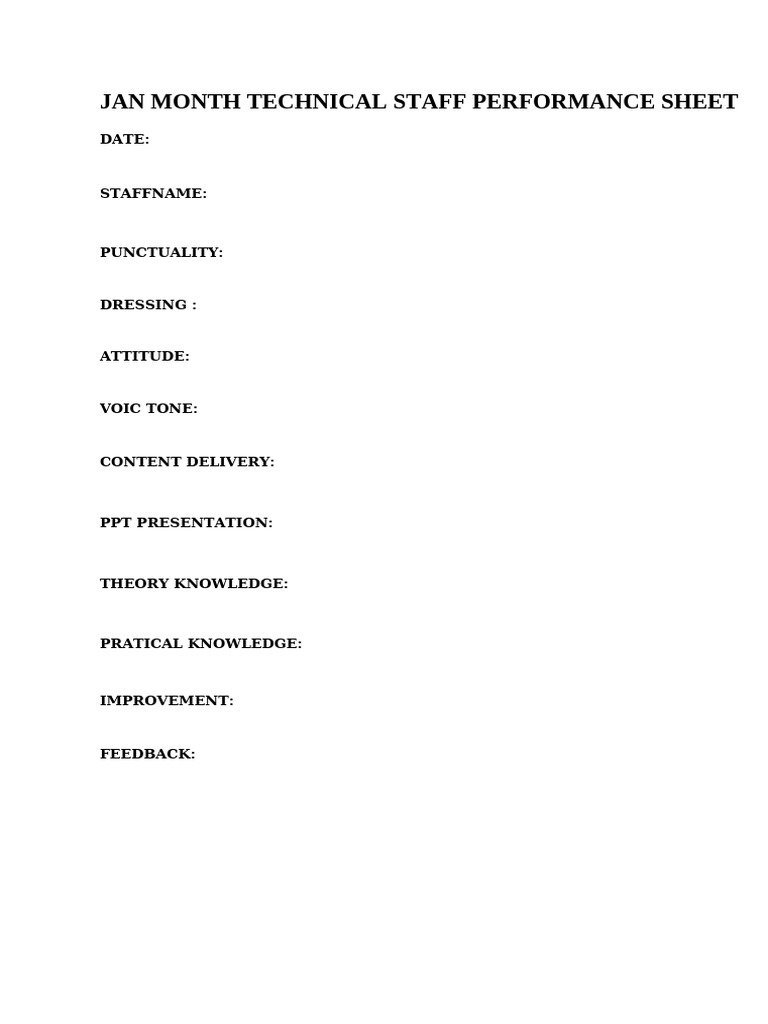 JAN MONTH TECHNICAL STAFF PERFORMANCE SHEET

DATE:

STAFFNAME:

PUNCTUALITY:

DRESSING :

ATTITUDE:

VOIC TONE:

CONTENT DELIVERY:

PPT PRESENTATION:

THEORY KNOWLEDGE:

PRATICAL KNOWLEDGE:

IMPROVEMENT:

FEEDBACK: